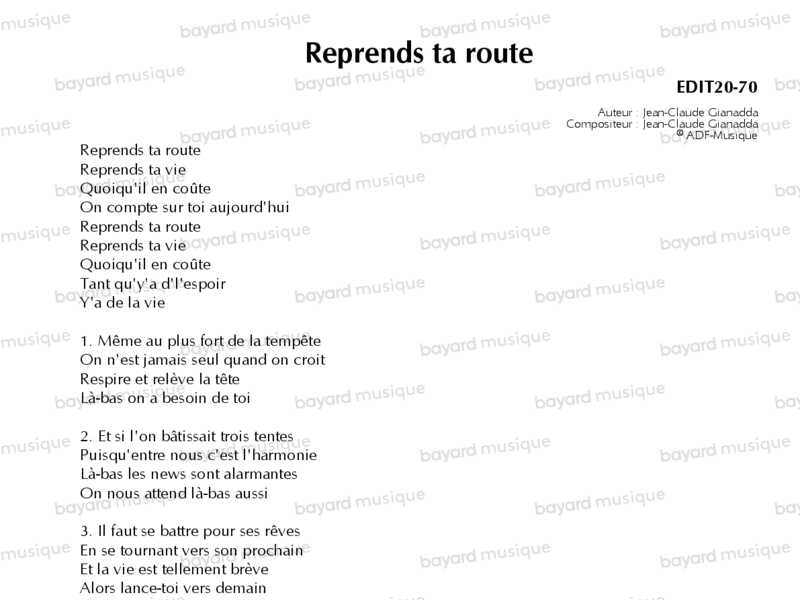 Reprends ta route

EDIT20-70

Auteur : Jean-Claude Gianadda
Compositeur : Jean-Claude Gianadda
© ADF-Musique

Reprends ta route
Reprends ta vie
Quoiqu'il en coûte
On compte sur toi aujourd'hui
Reprends ta route
Reprends ta vie
Quoiqu'il en coûte
Tant qu'y'a d'l'espoir
Y'a de la vie

1. Même au plus fort de la tempête
On n'est jamais seul quand on croit
Respire et relève la tête
Là-bas on a besoin de toi

2. Et si l'on bâtissait trois tentes
Puisqu'entre nous c'est l'harmonie
Là-bas les news sont alarmantes
On nous attend là-bas aussi

3. Il faut se battre pour ses rêves
En se tournant vers son prochain
Et la vie est tellement brève
Alors lance-toi vers demain

bayard musique